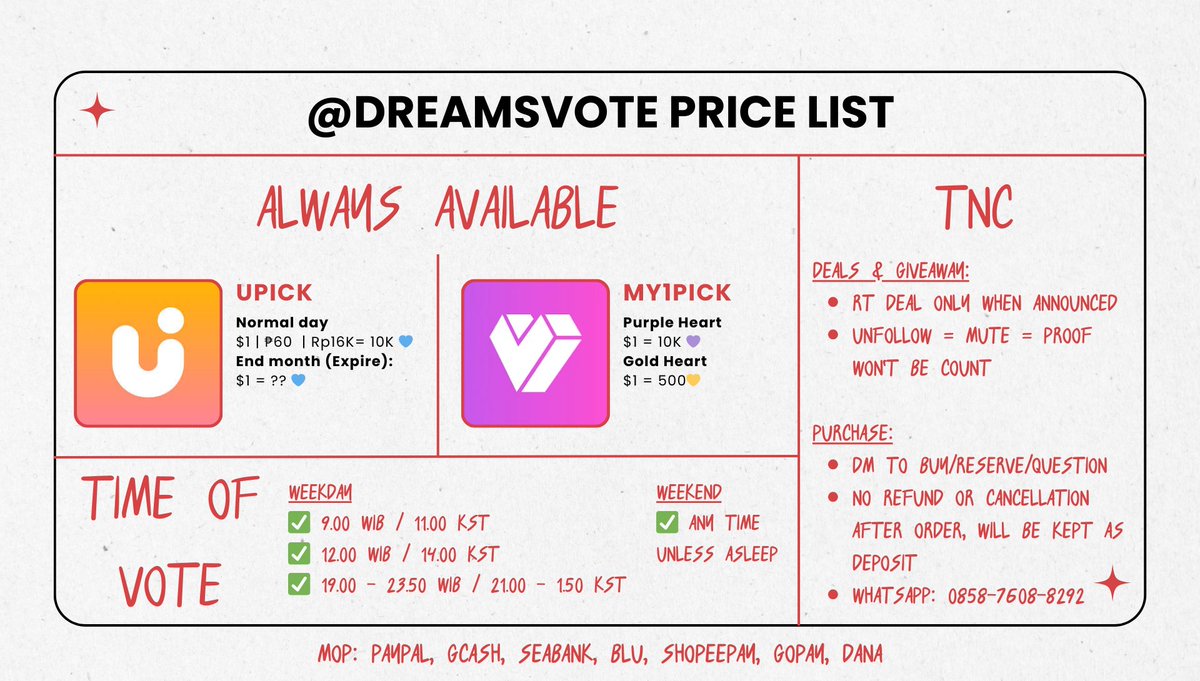 @DREAMSVOTE PRICE LIST

ALWAYS AVAILABLE

UPICK
Normal day
$1 | ₱60 | Rp16K= 10K 💙
End month (Expire):
$1 = ?? 💙

MY1PICK
Purple Heart
$1 = 10K 💜
Gold Heart
$1 = 500💛

TIME OF VOTE

WEEKDAY
✅ 9.00 WIB / 11.00 KST
✅ 12.00 WIB / 14.00 KST
✅ 19.00 - 23.50 WIB / 21.00 - 1.50 KST

WEEKEND
✅ ANY TIME UNLESS ASLEEP

TNC

DEALS & GIVEAWAY:
• RT DEAL ONLY WHEN ANNOUNCED
• UNFOLLOW = MUTE = PROOF WON'T BE COUNT

PURCHASE:
• DM TO BUY/RESERVE/QUESTION
• NO REFUND OR CANCELLATION AFTER ORDER, WILL BE KEPT AS DEPOSIT
• WHATSAPP: 0858-7608-8292

MOP: PAYPAL, GCASH, SEABANK, BLU, SHOPEEPAY, GOPAY, DANA